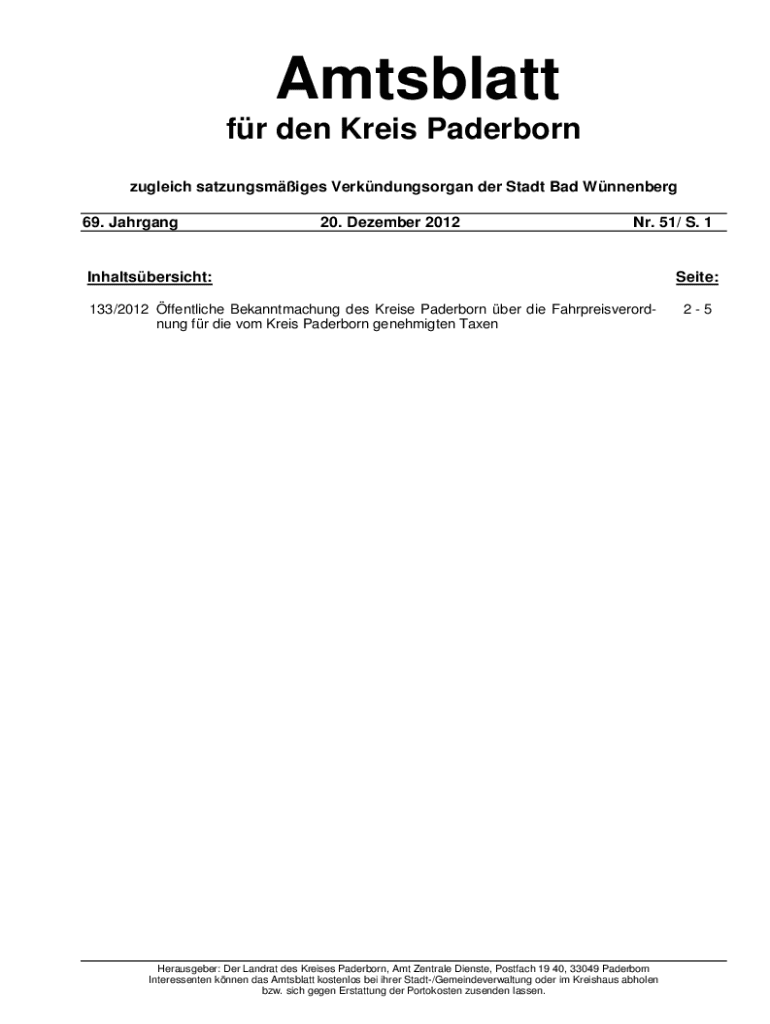 Amtsblatt

für den Kreis Paderborn

zugleich satzungsmäßiges Verkündungsorgan der Stadt Bad Wünnenberg

69. Jahrgang 20. Dezember 2012 Nr. 51/ S. 1

Inhaltsübersicht: Seite:

133/2012 Öffentliche Bekanntmachung des Kreise Paderborn über die Fahrpreisverordnung für die vom Kreis Paderborn genehmigten Taxen 2 - 5

Herausgeber: Der Landrat des Kreises Paderborn, Amt Zentrale Dienste, Postfach 19 40, 33049 Paderborn
Interessenten können das Amtsblatt kostenlos bei ihrer Stadt-/Gemeindeverwaltung oder im Kreishaus abholen
bzw. sich gegen Erstattung der Portokosten zusenden lassen.